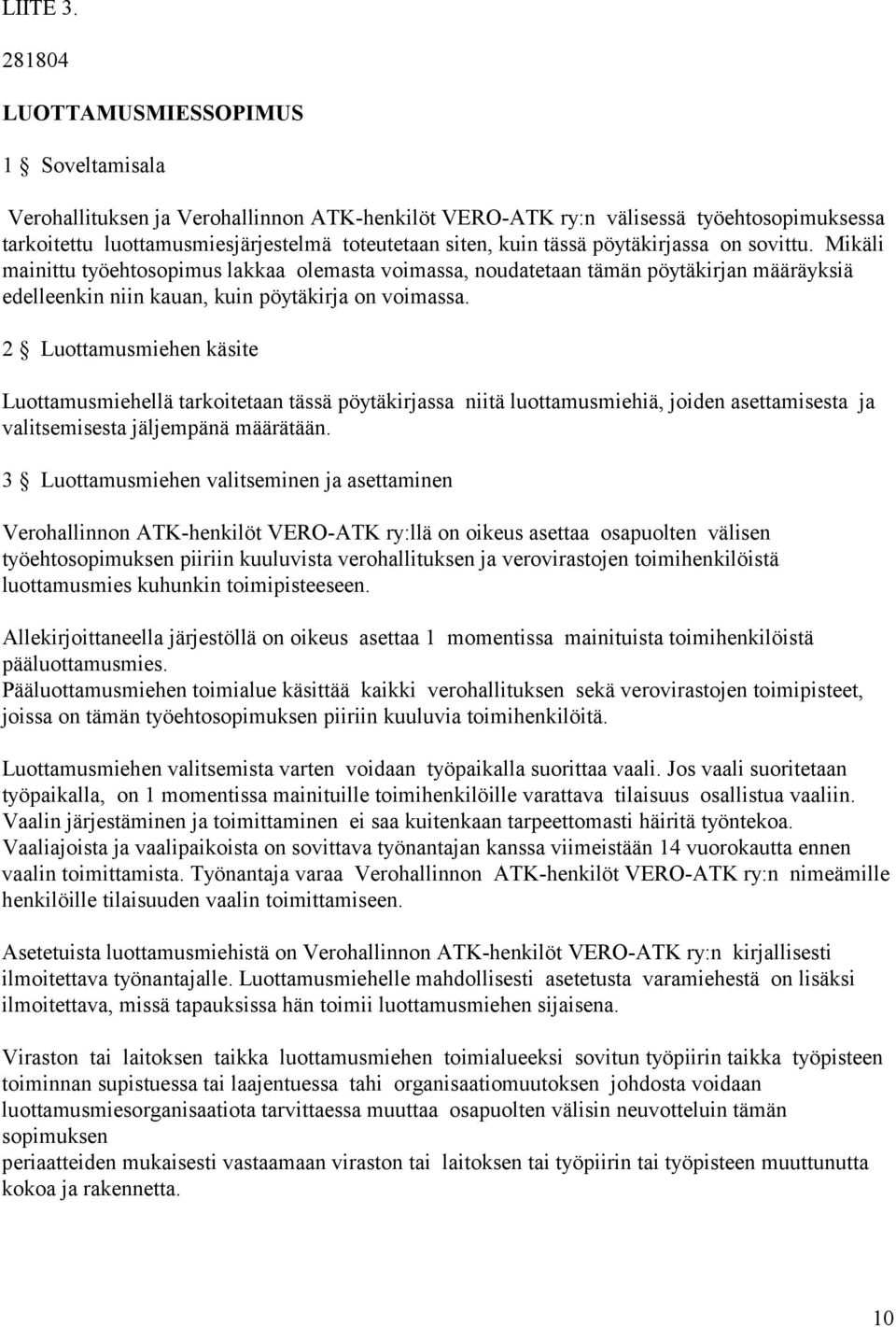 LIITE 3.

281804

LUOTTAMUSMIESSOPIMUS

1 § Soveltamisala

Verohallituksen ja Verohallinnon ATK-henkilöt VERO-ATK ry:n välisessä työehtosopimuksessa tarkoitettu luottamusmiesjärjestelmä toteutetaan siten, kuin tässä pöytäkirjassa on sovittu. Mikäli mainittu työehtosopimus lakkaa olemasta voimassa, noudatetaan tämän pöytäkirjan määräyksiä edelleenkin niin kauan, kuin pöytäkirja on voimassa.

2 § Luottamusmiehen käsite

Luottamusmiehellä tarkoitetaan tässä pöytäkirjassa niitä luottamusmiehiä, joiden asettamisesta ja valitsemisesta jäljempänä määrätään.

3 § Luottamusmiehen valitseminen ja asettaminen

Verohallinnon ATK-henkilöt VERO-ATK ry:llä on oikeus asettaa osapuolten välisen työehtosopimuksen piiriin kuuluvista verohallituksen ja verovirastojen toimihenkilöistä luottamusmies kuhunkin toimipisteeseen.

Allekirjoittaneella järjestöllä on oikeus asettaa 1 momentissa mainituista toimihenkilöistä pääluottamusmies.
Pääluottamusmiehen toimialue käsittää kaikki verohallituksen sekä verovirastojen toimipisteet, joissa on tämän työehtosopimuksen piiriin kuuluvia toimihenkilöitä.

Luottamusmiehen valitsemista varten voidaan työpaikalla suorittaa vaali. Jos vaali suoritetaan työpaikalla, on 1 momentissa mainituille toimihenkilöille varattava tilaisuus osallistua vaaliin. Vaalin järjestäminen ja toimittaminen ei saa kuitenkaan tarpeettomasti häiritä työntekoa. Vaaliajoista ja vaalipaikoista on sovittava työnantajan kanssa viimeistään 14 vuorokautta ennen vaalin toimittamista. Työnantaja varaa Verohallinnon ATK-henkilöt VERO-ATK ry:n nimeämille henkilöille tilaisuuden vaalin toimittamiseen.

Asetetuista luottamusmiehistä on Verohallinnon ATK-henkilöt VERO-ATK ry:n kirjallisesti ilmoitettava työnantajalle. Luottamusmiehelle mahdollisesti asetetusta varamiehestä on lisäksi ilmoitettava, missä tapauksissa hän toimii luottamusmiehen sijaisena.

Viraston tai laitoksen taikka luottamusmiehen toimialueeksi sovitun työpiirin taikka työpisteen toiminnan supistuessa tai laajentuessa tahi organisaatiomuutoksen johdosta voidaan luottamusmiesorganisaatiota tarvittaessa muuttaa osapuolten välisin neuvotteluin tämän sopimuksen
periaatteiden mukaisesti vastaamaan viraston tai laitoksen tai työpiirin tai työpisteen muuttunutta kokoa ja rakennetta.

10